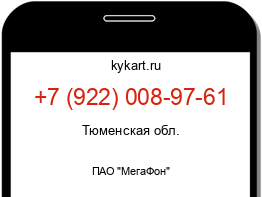 kykart.ru

+7 (922) 008-97-61

Тюменская обл.

ПАО "МегаФон"